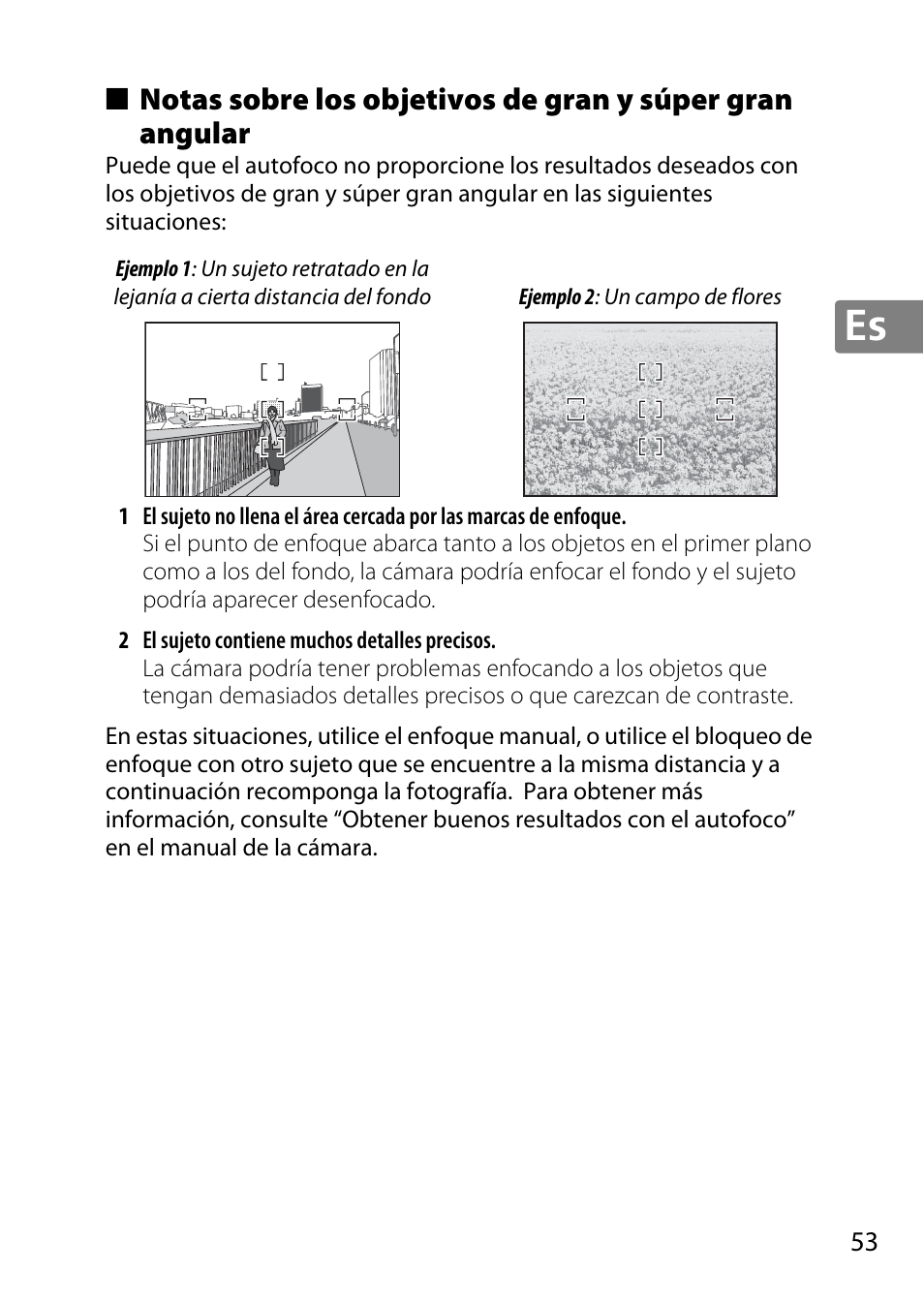 ■ Notas sobre los objetivos de gran y súper gran angular

Puede que el autofoco no proporcione los resultados deseados con los objetivos de gran y súper gran angular en las siguientes situaciones:

Ejemplo 1: Un sujeto retratado en la lejanía a cierta distancia del fondo

Ejemplo 2: Un campo de flores

Es

1 El sujeto no llena el área cercada por las marcas de enfoque.
Si el punto de enfoque abarca tanto a los objetos en el primer plano como a los del fondo, la cámara podría enfocar el fondo y el sujeto podría aparecer desenfocado.

2 El sujeto contiene muchos detalles precisos.
La cámara podría tener problemas enfocando a los objetos que tengan demasiados detalles precisos o que carezcan de contraste.

En estas situaciones, utilice el enfoque manual, o utilice el bloqueo de enfoque con otro sujeto que se encuentre a la misma distancia y a continuación recomponga la fotografía. Para obtener más información, consulte “Obtener buenos resultados con el autofoco” en el manual de la cámara.

53